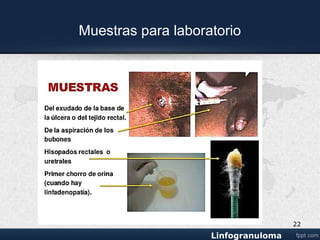 Muestras para laboratorio

MUESTRAS

Del exudado de la base de la úlcera o del tejido rectal.

De la aspiración de los bubones

Hisopados rectales o uretrales

Primer chorro de orina (cuando hay linfadenopatía).

22

Linfogranuloma

fppt.com